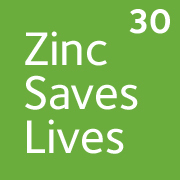 30
Zinc
Saves
Lives